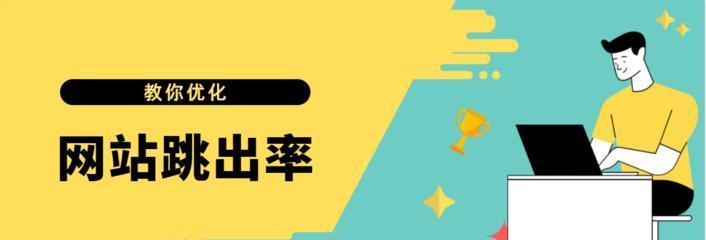 教你优化

网站跳出率